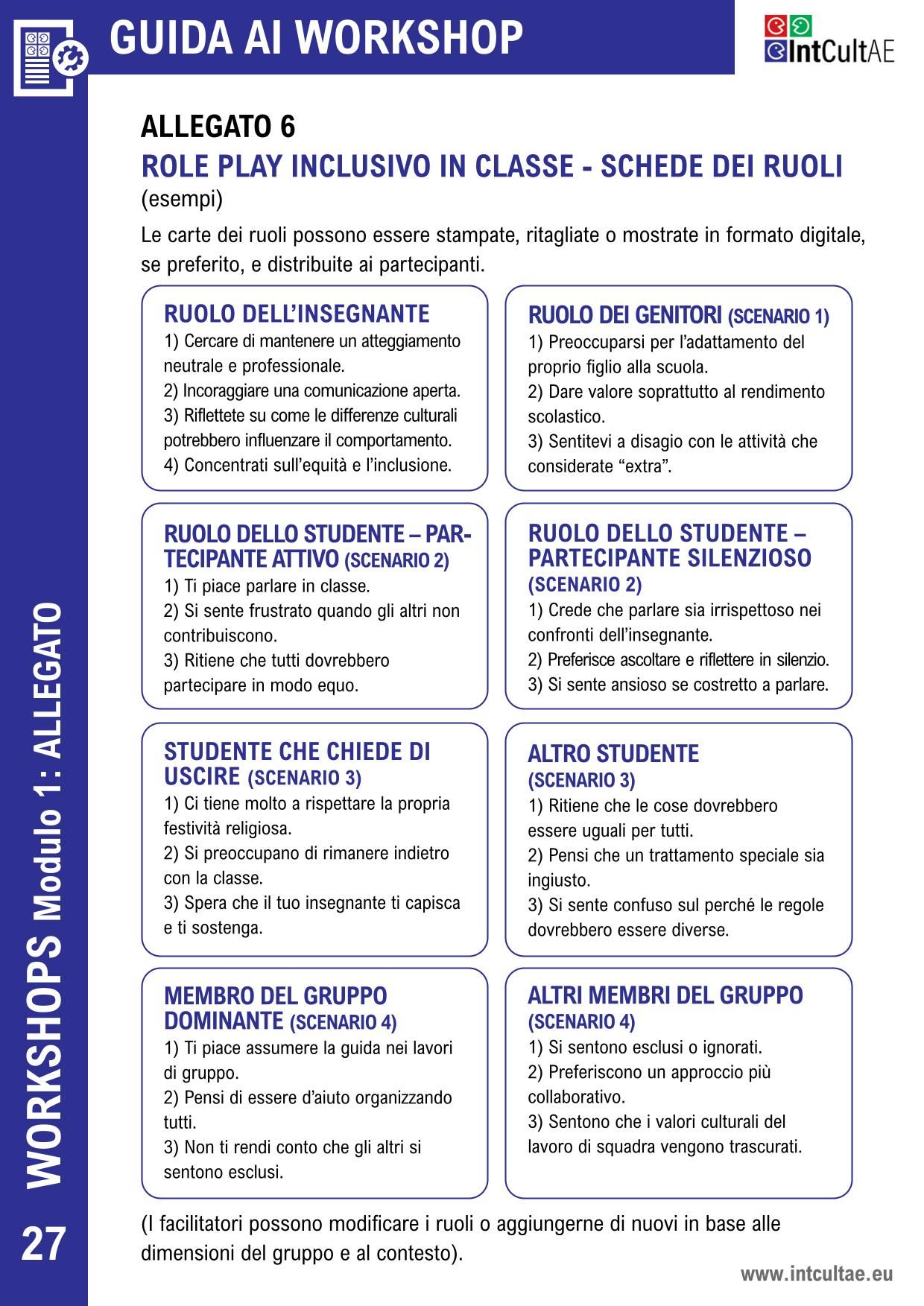 GUIDA AI WORKSHOP

IntCultAE

ALLEGATO 6

ROLE PLAY INCLUSIVO IN CLASSE - SCHEDE DEI RUOLI
(esempi)

Le carte dei ruoli possono essere stampate, ritagliate o mostrate in formato digitale, se preferito, e distribuite ai partecipanti.

RUOLO DELL'INSEGNANTE
1) Cercare di mantenere un atteggiamento neutrale e professionale.
2) Incoraggiare una comunicazione aperta.
3) Riflettete su come le differenze culturali potrebbero influenzare il comportamento.
4) Concentrati sull'equità e l'inclusione.

RUOLO DEI GENITORI (SCENARIO 1)
1) Preoccuparsi per l'adattamento del proprio figlio alla scuola.
2) Dare valore soprattutto al rendimento scolastico.
3) Sentitevi a disagio con le attività che considerate "extra".

RUOLO DELLO STUDENTE – PARTECIPANTE ATTIVO (SCENARIO 2)
1) Ti piace parlare in classe.
2) Si sente frustrato quando gli altri non contribuiscono.
3) Ritiene che tutti dovrebbero partecipare in modo equo.

RUOLO DELLO STUDENTE – PARTECIPANTE SILENZIOSO (SCENARIO 2)
1) Crede che parlare sia irrispettoso nei confronti dell'insegnante.
2) Preferisce ascoltare e riflettere in silenzio.
3) Si sente ansioso se costretto a parlare.

STUDENTE CHE CHIEDE DI USCIRE (SCENARIO 3)
1) Ci tiene molto a rispettare la propria festività religiosa.
2) Si preoccupano di rimanere indietro con la classe.
3) Spera che il tuo insegnante ti capisca e ti sostenga.

ALTRO STUDENTE (SCENARIO 3)
1) Ritiene che le cose dovrebbero essere uguali per tutti.
2) Pensi che un trattamento speciale sia ingiusto.
3) Si sente confuso sul perché le regole dovrebbero essere diverse.

MEMBRO DEL GRUPPO DOMINANTE (SCENARIO 4)
1) Ti piace assumere la guida nei lavori di gruppo.
2) Pensi di essere d'aiuto organizzando tutti.
3) Non ti rendi conto che gli altri si sentono esclusi.

ALTRI MEMBRI DEL GRUPPO (SCENARIO 4)
1) Si sentono esclusi o ignorati.
2) Preferiscono un approccio più collaborativo.
3) Sentono che i valori culturali del lavoro di squadra vengono trascurati.

(I facilitatori possono modificare i ruoli o aggiungerne di nuovi in base alle dimensioni del gruppo e al contesto).

WORKSHOPS Modulo 1: ALLEGATO

27

www.intcultae.eu